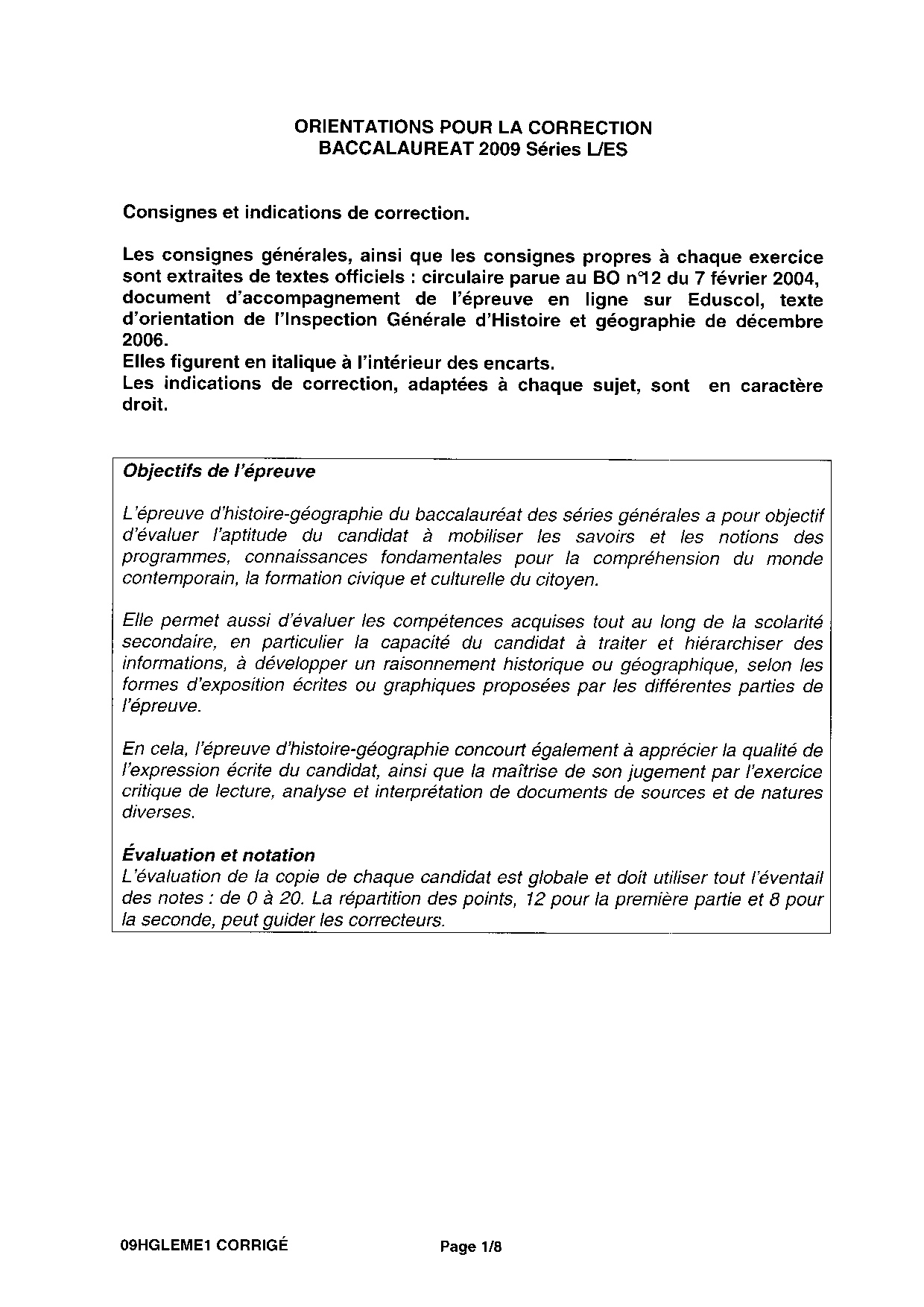 ORIENTATIONS POUR LA CORRECTION
BACCALAUREAT 2009 Séries L/ES

Consignes et indications de correction.

Les consignes générales, ainsi que les consignes propres à chaque exercice sont extraites de textes officiels : circulaire parue au BO n°12 du 7 février 2004, document d'accompagnement de l'épreuve en ligne sur Eduscol, texte d'orientation de l'Inspection Générale d'Histoire et géographie de décembre 2006.
Elles figurent en italique à l'intérieur des encarts.
Les indications de correction, adaptées à chaque sujet, sont en caractère droit.

Objectifs de l'épreuve

L'épreuve d'histoire-géographie du baccalauréat des séries générales a pour objectif d'évaluer l'aptitude du candidat à mobiliser les savoirs et les notions des programmes, connaissances fondamentales pour la compréhension du monde contemporain, la formation civique et culturelle du citoyen.

Elle permet aussi d'évaluer les compétences acquises tout au long de la scolarité secondaire, en particulier la capacité du candidat à traiter et hiérarchiser des informations, à développer un raisonnement historique ou géographique, selon les formes d'exposition écrites ou graphiques proposées par les différentes parties de l'épreuve.

En cela, l'épreuve d'histoire-géographie concourt également à apprécier la qualité de l'expression écrite du candidat, ainsi que la maîtrise de son jugement par l'exercice critique de lecture, analyse et interprétation de documents de sources et de natures diverses.

Évaluation et notation
L'évaluation de la copie de chaque candidat est globale et doit utiliser tout l'éventail des notes : de 0 à 20. La répartition des points, 12 pour la première partie et 8 pour la seconde, peut guider les correcteurs.

09HGLEME1 CORRIGÉ Page 1/8